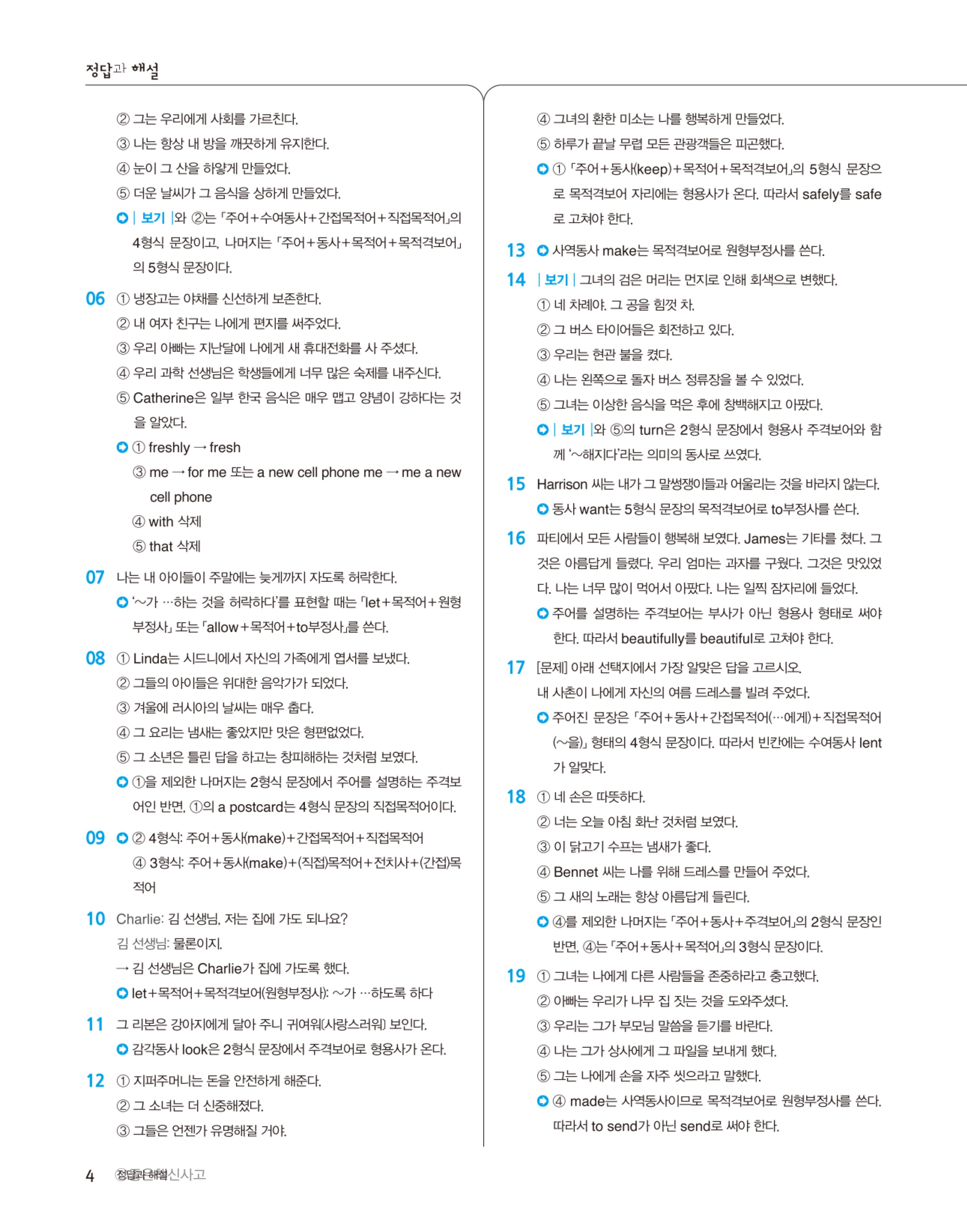 정답과 해설

② 그는 우리에게 사회를 가르친다.
③ 나는 항상 내 방을 깨끗하게 유지한다.
④ 눈이 그 산을 하얗게 만들었다.
⑤ 더운 날씨가 그 음식을 상하게 만들었다.
| 보기 |와 ②는 「주어+수여동사+간접목적어+직접목적어」의 4형식 문장이고, 나머지는 「주어+동사+목적어+목적격보어」의 5형식 문장이다.

06 ① 냉장고는 야채를 신선하게 보존한다.
② 내 여자 친구는 나에게 편지를 써주었다.
③ 우리 아빠는 지난달에 나에게 새 휴대전화를 사 주셨다.
④ 우리 과학 선생님은 학생들에게 너무 많은 숙제를 내주신다.
⑤ Catherine은 일부 한국 음식은 매우 맵고 양념이 강하다는 것을 알았다.
① freshly → fresh
③ me → for me 또는 a new cell phone me → me a new cell phone
④ with 삭제
⑤ that 삭제

07 나는 내 아이들이 주말에는 늦게까지 자도록 허락한다.
'~가 …하는 것을 허락하다'를 표현할 때는 「let+목적어+원형부정사」 또는 「allow+목적어+to부정사」를 쓴다.

08 ① Linda는 시드니에서 자신의 가족에게 엽서를 보냈다.
② 그들의 아이들은 위대한 음악가가 되었다.
③ 겨울에 러시아의 날씨는 매우 춥다.
④ 그 요리는 냄새는 좋았지만 맛은 형편없었다.
⑤ 그 소년은 틀린 답을 하고는 창피해하는 것처럼 보였다.
①을 제외한 나머지는 2형식 문장에서 주어를 설명하는 주격보어인 반면, ①의 a postcard는 4형식 문장의 직접목적어이다.

09 ② 4형식: 주어+동사(make)+간접목적어+직접목적어
④ 3형식: 주어+동사(make)+(직접)목적어+전치사+(간접)목적어

10 Charlie: 김 선생님, 저는 집에 가도 되나요?
김 선생님: 물론이지.
→ 김 선생님은 Charlie가 집에 가도록 했다.
let+목적어+목적격보어(원형부정사): ~가 …하도록 하다

11 그 리본은 강아지에게 달아 주니 귀여워(사랑스러워) 보인다.
감각동사 look은 2형식 문장에서 주격보어로 형용사가 온다.

12 ① 지퍼주머니는 돈을 안전하게 해준다.
② 그 소녀는 더 신중해졌다.
③ 그들은 언젠가 유명해질 거야.
④ 그녀의 환한 미소는 나를 행복하게 만들었다.
⑤ 하루가 끝날 무렵 모든 관광객들은 피곤했다.
① 「주어+동사(keep)+목적어+목적격보어」의 5형식 문장으로 목적격보어 자리에는 형용사가 온다. 따라서 safely를 safe로 고쳐야 한다.

13 사역동사 make는 목적격보어로 원형부정사를 쓴다.

14 | 보기 | 그녀의 검은 머리는 먼지로 인해 회색으로 변했다.
① 네 차례야. 그 공을 힘껏 차.
② 그 버스 타이어들은 회전하고 있다.
③ 우리는 현관 불을 켰다.
④ 나는 왼쪽으로 돌자 버스 정류장을 볼 수 있었다.
⑤ 그녀는 이상한 음식을 먹은 후에 창백해지고 아팠다.
| 보기 |와 ⑤의 turn은 2형식 문장에서 형용사 주격보어와 함께 '~해지다'라는 의미의 동사로 쓰였다.

15 Harrison 씨는 내가 그 말썽쟁이들과 어울리는 것을 바라지 않는다.
동사 want는 5형식 문장의 목적격보어로 to부정사를 쓴다.

16 파티에서 모든 사람들이 행복해 보였다. James는 기타를 쳤다. 그것은 아름답게 들렸다. 우리 엄마는 과자를 구웠다. 그것은 맛있었다. 나는 너무 많이 먹어서 아팠다. 나는 일찍 잠자리에 들었다.
주어를 설명하는 주격보어는 부사가 아닌 형용사 형태로 써야 한다. 따라서 beautifully를 beautiful로 고쳐야 한다.

17 [문제] 아래 선택지에서 가장 알맞은 답을 고르시오.
내 사촌이 나에게 자신의 여름 드레스를 빌려 주었다.
주어진 문장은 「주어+동사+간접목적어(…에게)+직접목적어(~을)」 형태의 4형식 문장이다. 따라서 빈칸에는 수여동사 lent가 알맞다.

18 ① 네 손은 따뜻하다.
② 너는 오늘 아침 화난 것처럼 보였다.
③ 이 닭고기 수프는 냄새가 좋다.
④ Bennet 씨는 나를 위해 드레스를 만들어 주었다.
⑤ 그 새의 노래는 항상 아름답게 들린다.
④를 제외한 나머지는 「주어+동사+주격보어」의 2형식 문장인 반면, ④는 「주어+동사+목적어」의 3형식 문장이다.

19 ① 그녀는 나에게 다른 사람들을 존중하라고 충고했다.
② 아빠는 우리가 나무 집 짓는 것을 도와주셨다.
③ 우리는 그가 부모님 말씀을 듣기를 바란다.
④ 나는 그가 상사에게 그 파일을 보내게 했다.
⑤ 그는 나에게 손을 자주 씻으라고 말했다.
④ made는 사역동사이므로 목적격보어로 원형부정사를 쓴다. 따라서 to send가 아닌 send로 써야 한다.

4 정답과 해설 신사고